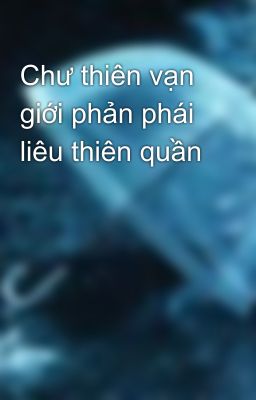 Chư thiên vạn giới phản phái liêu thiên quần